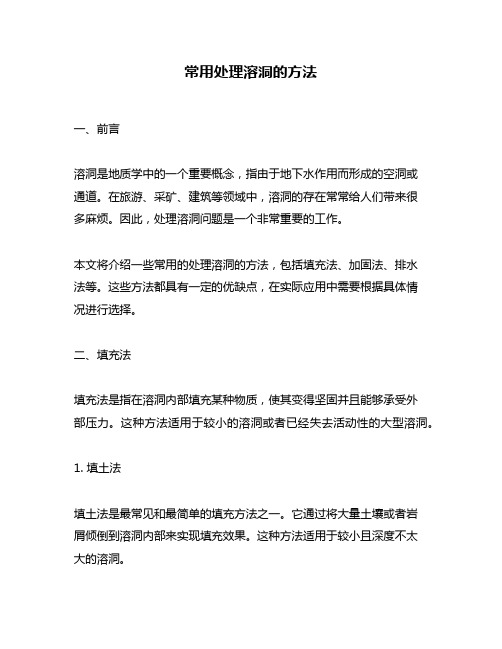 常用处理溶洞的方法

一、前言

溶洞是地质学中的一个重要概念，指由于地下水作用而形成的空洞或通道。在旅游、采矿、建筑等领域中，溶洞的存在常常给人们带来很多麻烦。因此，处理溶洞问题是一个非常重要的工作。

本文将介绍一些常用的处理溶洞的方法，包括填充法、加固法、排水法等。这些方法都具有一定的优缺点，在实际应用中需要根据具体情况进行选择。

二、填充法

填充法是指在溶洞内部填充某种物质，使其变得坚固并且能够承受外部压力。这种方法适用于较小的溶洞或者已经失去活动性的大型溶洞。

1. 填土法

填土法是最常见和最简单的填充方法之一。它通过将大量土壤或者岩屑倾倒到溶洞内部来实现填充效果。这种方法适用于较小且深度不太大的溶洞。